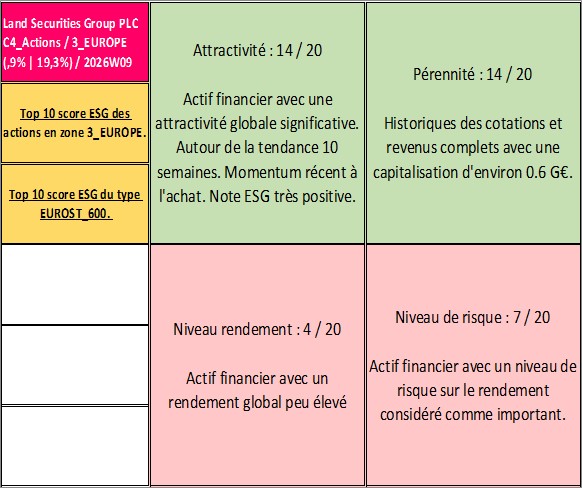 Land Securities Group PLC
C4_Actions / 3_EUROPE
(,9% | 19,3%) / 2026W09

Top 10 score ESG des actions en zone 3_EUROPE.

Top 10 score ESG du type EUROST_600.

Attractivité : 14 / 20

Actif financier avec une attractivité globale significative. Autour de la tendance 10 semaines. Momentum récent à l'achat. Note ESG très positive.

Pérennité : 14 / 20

Historiques des cotations et revenus complets avec une capitalisation d'environ 0.6 G€.

Niveau rendement : 4 / 20

Actif financier avec un rendement global peu élevé

Niveau de risque : 7 / 20

Actif financier avec un niveau de risque sur le rendement considéré comme important.